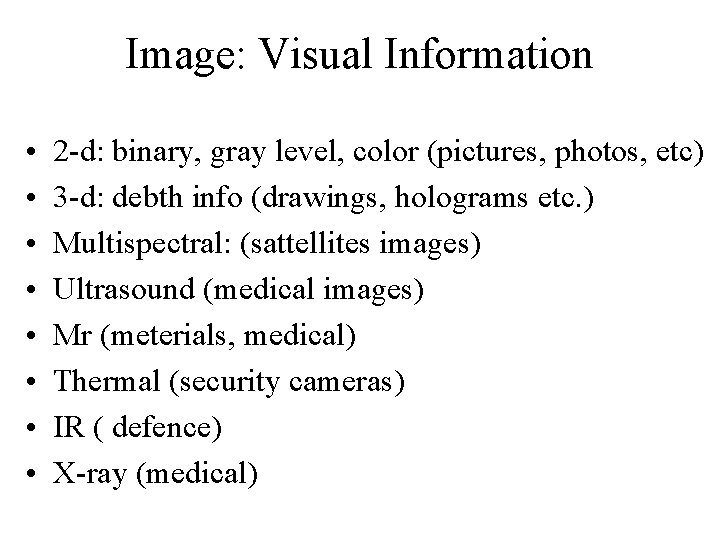 Image: Visual Information

• 2-d: binary, gray level, color (pictures, photos, etc)
• 3-d: debth info (drawings, holograms etc.)
• Multispectral: (sattellites images)
• Ultrasound (medical images)
• Mr (meterials, medical)
• Thermal (security cameras)
• IR ( defence)
• X-ray (medical)